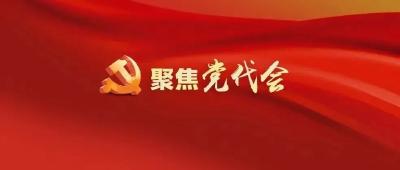 聚焦党代会